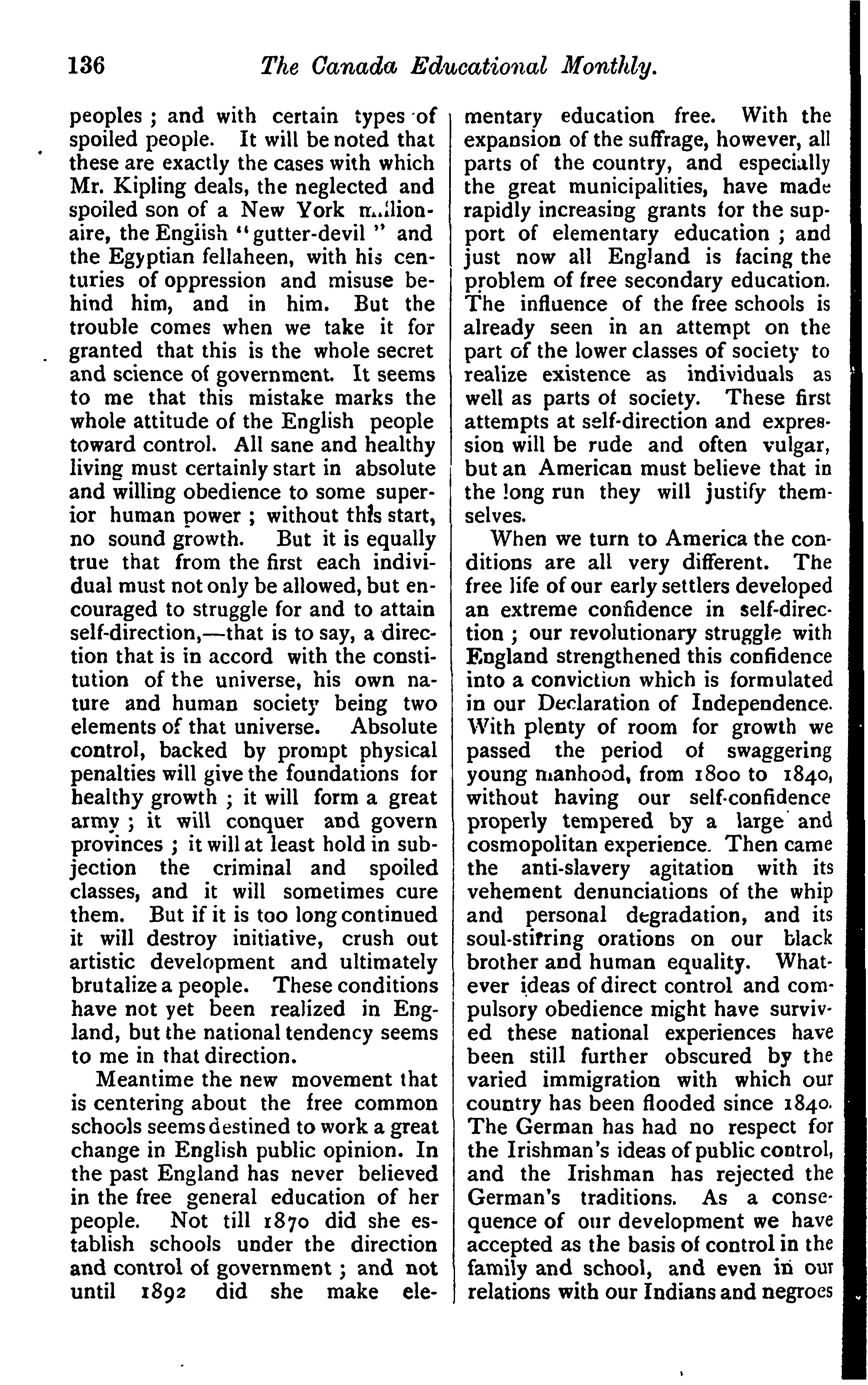 136 The Canada Educational Monthly.

peoples ; and with certain types of spoiled people. It will be noted that these are exactly the cases with which Mr. Kipling deals, the neglected and spoiled son of a New York millionaire, the English "gutter-devil" and the Egyptian fellaheen, with his centuries of oppression and misuse behind him, and in him. But the trouble comes when we take it for granted that this is the whole secret and science of government. It seems to me that this mistake marks the whole attitude of the English people toward control. All sane and healthy living must certainly start in absolute and willing obedience to some superior human power ; without this start, no sound growth. But it is equally true that from the first each individual must not only be allowed, but encouraged to struggle for and to attain self-direction,—that is to say, a direction that is in accord with the constitution of the universe, his own nature and human society being two elements of that universe. Absolute control, backed by prompt physical penalties will give the foundations for healthy growth ; it will form a great army ; it will conquer and govern provinces ; it will at least hold in subjection the criminal and spoiled classes, and it will sometimes cure them. But if it is too long continued it will destroy initiative, crush out artistic development and ultimately brutalize a people. These conditions have not yet been realized in England, but the national tendency seems to me in that direction.

Meantime the new movement that is centering about the free common schools seems destined to work a great change in English public opinion. In the past England has never believed in the free general education of her people. Not till 1870 did she establish schools under the direction and control of government ; and not until 1892 did she make elementary education free. With the expansion of the suffrage, however, all parts of the country, and especially the great municipalities, have made rapidly increasing grants for the support of elementary education ; and just now all England is facing the problem of free secondary education. The influence of the free schools is already seen in an attempt on the part of the lower classes of society to realize existence as individuals as well as parts of society. These first attempts at self-direction and expression will be rude and often vulgar, but an American must believe that in the long run they will justify themselves.

When we turn to America the conditions are all very different. The free life of our early settlers developed an extreme confidence in self-direction ; our revolutionary struggle with England strengthened this confidence into a conviction which is formulated in our Declaration of Independence. With plenty of room for growth we passed the period of swaggering young manhood, from 1800 to 1840, without having our self-confidence properly tempered by a large and cosmopolitan experience. Then came the anti-slavery agitation with its vehement denunciations of the whip and personal degradation, and its soul-stirring orations on our black brother and human equality. Whatever ideas of direct control and compulsory obedience might have survived these national experiences have been still further obscured by the varied immigration with which our country has been flooded since 1840. The German has had no respect for the Irishman's ideas of public control, and the Irishman has rejected the German's traditions. As a consequence of our development we have accepted as the basis of control in the family and school, and even in our relations with our Indians and negroes